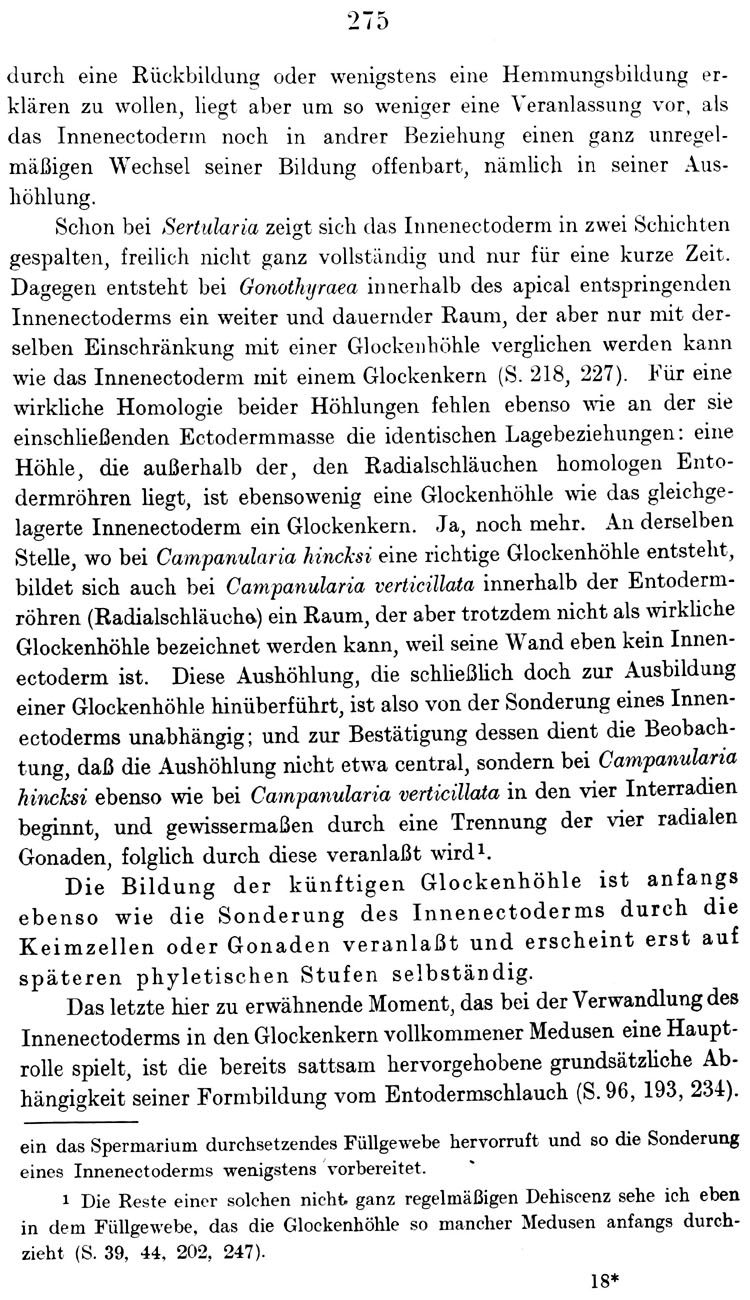 275

durch eine Rückbildung oder wenigstens eine Hemmungsbildung erklären zu wollen, liegt aber um so weniger eine Veranlassung vor, als das Innenectoderm noch in andrer Beziehung einen ganz unregelmäßigen Wechsel seiner Bildung offenbart, nämlich in seiner Aushöhlung.

Schon bei Sertularia zeigt sich das Innenectoderm in zwei Schichten gespalten, freilich nicht ganz vollständig und nur für eine kurze Zeit. Dagegen entsteht bei Gonothyraea innerhalb des apical entspringenden Innenectoderms ein weiter und dauernder Raum, der aber nur mit derselben Einschränkung mit einer Glockenhöhle verglichen werden kann wie das Innenectoderm mit einem Glockenkern (S. 218, 227). Für eine wirkliche Homologie beider Höhlungen fehlen ebenso wie an der sie einschließenden Ectodermmasse die identischen Lagebeziehungen: eine Höhle, die außerhalb der, den Radialschläuchen homologen Entodermröhren liegt, ist ebensowenig eine Glockenhöhle wie das gleichgelagerte Innenectoderm ein Glockenkern. Ja, noch mehr. An derselben Stelle, wo bei Campanularia hincksi eine richtige Glockenhöhle entsteht, bildet sich auch bei Campanularia verticillata innerhalb der Entodermröhren (Radialschläuche) ein Raum, der aber trotzdem nicht als wirkliche Glockenhöhle bezeichnet werden kann, weil seine Wand eben kein Innenectoderm ist. Diese Aushöhlung, die schließlich doch zur Ausbildung einer Glockenhöhle hinüberführt, ist also von der Sonderung eines Innenectoderms unabhängig; und zur Bestätigung dessen dient die Beobachtung, daß die Aushöhlung nicht etwa central, sondern bei Campanularia hincksi ebenso wie bei Campanularia verticillata in den vier Interradien beginnt, und gewissermaßen durch eine Trennung der vier radialen Gonaden, folglich durch diese veranlaßt wird$^{1}$.

Die Bildung der künftigen Glockenhöhle ist anfangs ebenso wie die Sonderung des Innenectoderms durch die Keimzellen oder Gonaden veranlaßt und erscheint erst auf späteren phyletischen Stufen selbständig.

Das letzte hier zu erwähnende Moment, das bei der Verwandlung des Innenectoderms in den Glockenkern vollkommener Medusen eine Hauptrolle spielt, ist die bereits sattsam hervorgehobene grundsätzliche Abhängigkeit seiner Formbildung vom Entodermschlauch (S. 96, 193, 234).

ein das Spermarium durchsetzendes Füllgewebe hervorruft und so die Sonderung eines Innenectoderms wenigstens vorbereitet.

$^{1}$ Die Reste einer solchen nicht ganz regelmäßigen Dehiscenz sehe ich eben in dem Füllgewebe, das die Glockenhöhle so mancher Medusen anfangs durchzieht (S. 39, 44, 202, 247).

18*